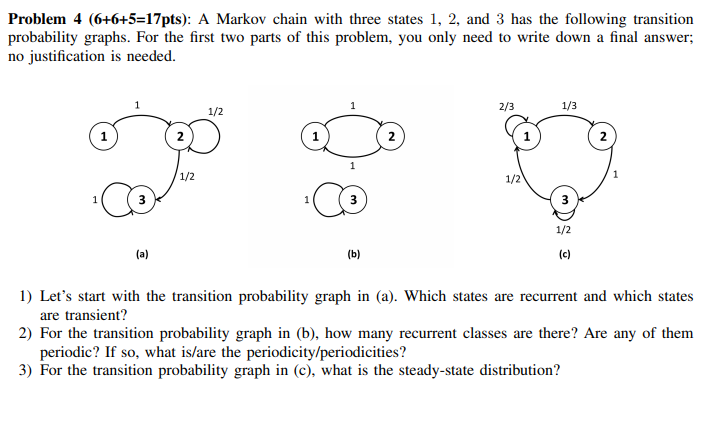 **Problem 4 (6+6+5=17pts)**: A Markov chain with three states 1, 2, and 3 has the following transition probability graphs. For the first two parts of this problem, you only need to write down a final answer; no justification is needed.

1
1/2
1
2
1/2
1
3
(a)

1
1
2
1
1
3
(b)

2/3
1/3
1
2
1/2
1
3
1/2
(c)

1) Let's start with the transition probability graph in (a). Which states are recurrent and which states are transient?
2) For the transition probability graph in (b), how many recurrent classes are there? Are any of them periodic? If so, what is/are the periodicity/periodicities?
3) For the transition probability graph in (c), what is the steady-state distribution?